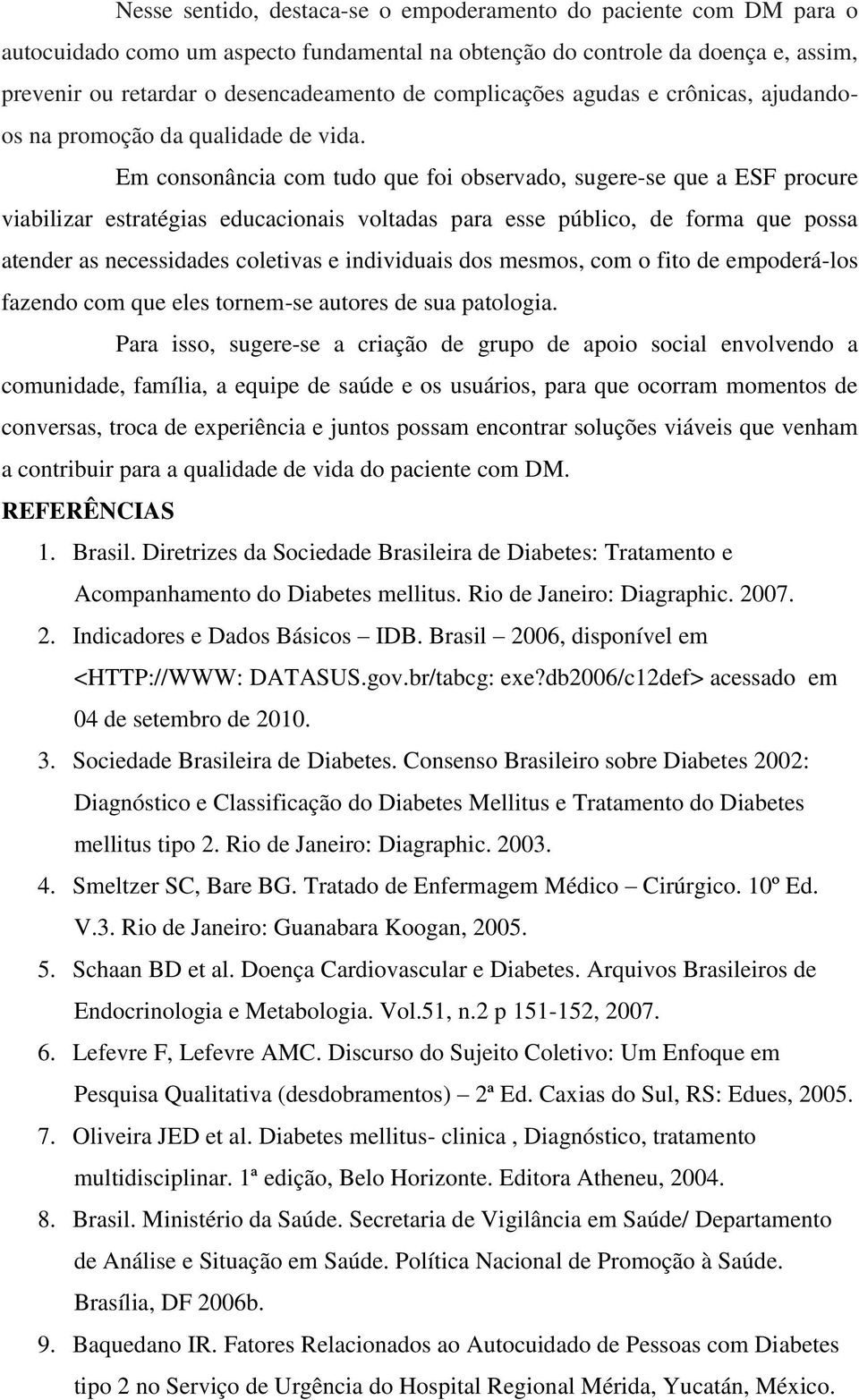 Nesse sentido, destaca-se o empoderamento do paciente com DM para o autocuidado como um aspecto fundamental na obtenção do controle da doença e, assim, prevenir ou retardar o desencadeamento de complicações agudas e crônicas, ajudando-os na promoção da qualidade de vida.

Em consonância com tudo que foi observado, sugere-se que a ESF procure viabilizar estratégias educacionais voltadas para esse público, de forma que possa atender as necessidades coletivas e individuais dos mesmos, com o fito de empoderá-los fazendo com que eles tornem-se autores de sua patologia.

Para isso, sugere-se a criação de grupo de apoio social envolvendo a comunidade, família, a equipe de saúde e os usuários, para que ocorram momentos de conversas, troca de experiência e juntos possam encontrar soluções viáveis que venham a contribuir para a qualidade de vida do paciente com DM.

REFERÊNCIAS

1. Brasil. Diretrizes da Sociedade Brasileira de Diabetes: Tratamento e Acompanhamento do Diabetes mellitus. Rio de Janeiro: Diagraphic. 2007.

2. Indicadores e Dados Básicos – IDB. Brasil – 2006, disponível em <HTTP://WWW: DATASUS.gov.br/tabcg: exe?db2006/c12def> acessado em 04 de setembro de 2010.

3. Sociedade Brasileira de Diabetes. Consenso Brasileiro sobre Diabetes 2002: Diagnóstico e Classificação do Diabetes Mellitus e Tratamento do Diabetes mellitus tipo 2. Rio de Janeiro: Diagraphic. 2003.

4. Smeltzer SC, Bare BG. Tratado de Enfermagem Médico – Cirúrgico. 10º Ed. V.3. Rio de Janeiro: Guanabara Koogan, 2005.

5. Schaan BD et al. Doença Cardiovascular e Diabetes. Arquivos Brasileiros de Endocrinologia e Metabologia. Vol.51, n.2 p 151-152, 2007.

6. Lefevre F, Lefevre AMC. Discurso do Sujeito Coletivo: Um Enfoque em Pesquisa Qualitativa (desdobramentos) – 2ª Ed. Caxias do Sul, RS: Edues, 2005.

7. Oliveira JED et al. Diabetes mellitus- clinica , Diagnóstico, tratamento multidisciplinar. 1ª edição, Belo Horizonte. Editora Atheneu, 2004.

8. Brasil. Ministério da Saúde. Secretaria de Vigilância em Saúde/ Departamento de Análise e Situação em Saúde. Política Nacional de Promoção à Saúde. Brasília, DF 2006b.

9. Baquedano IR. Fatores Relacionados ao Autocuidado de Pessoas com Diabetes tipo 2 no Serviço de Urgência do Hospital Regional Mérida, Yucatán, México.